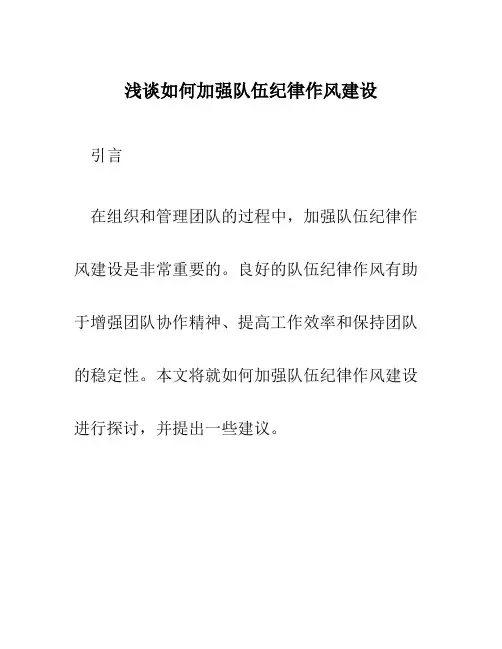 浅谈如何加强队伍纪律作风建设

引言

在组织和管理团队的过程中，加强队伍纪律作风建设是非常重要的。良好的队伍纪律作风有助于增强团队协作精神、提高工作效率和保持团队的稳定性。本文将就如何加强队伍纪律作风建设进行探讨，并提出一些建议。